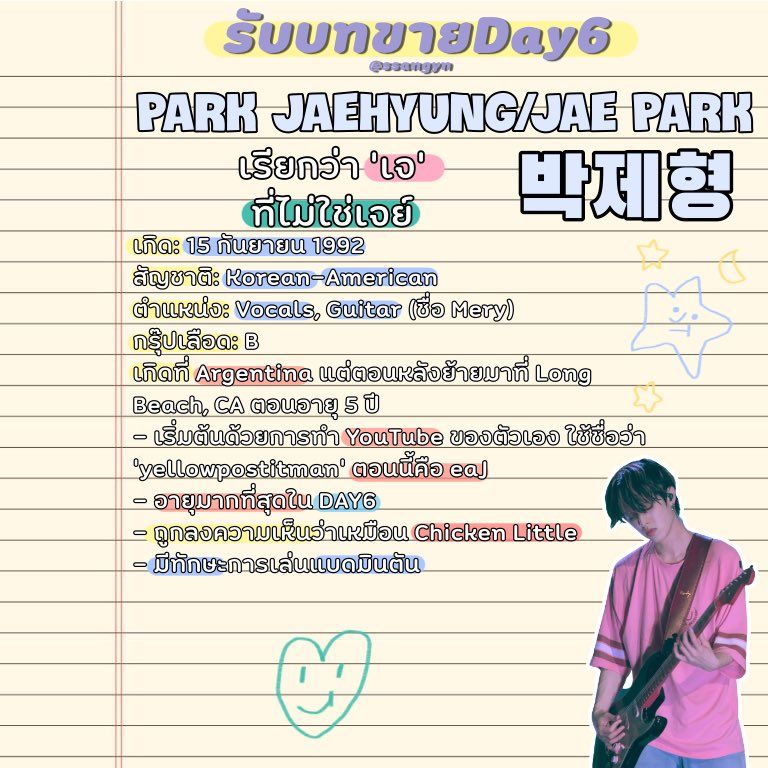 รับบทขายDay6
@ssangyn

PARK JAEHYUNG/JAE PARK

เรียกว่า 'เจ'
ที่ไม่ใช่เจย์

박제형

เกิด: 15 กันยายน 1992
สัญชาติ: Korean-American
ตำแหน่ง: Vocals, Guitar (ชื่อ Mery)
กรุ๊ปเลือด: B
เกิดที่ Argentina แต่ตอนหลังย้ายมาที่ Long Beach, CA ตอนอายุ 5 ปี
- เริ่มต้นด้วยการทำ YouTube ของตัวเอง ใช้ชื่อว่า 'yellowpostitman' ตอนนี้คือ eaJ
- อายุมากที่สุดใน DAY6
- ถูกลงความเห็นว่าเหมือน Chicken Little
- มีทักษะการเล่นแบดมินตัน